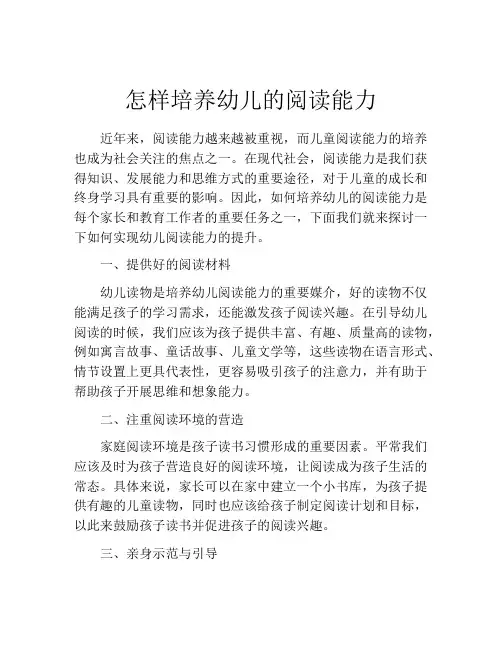 怎样培养幼儿的阅读能力

近年来，阅读能力越来越被重视，而儿童阅读能力的培养也成为社会关注的焦点之一。在现代社会，阅读能力是我们获得知识、发展能力和思维方式的重要途径，对于儿童的成长和终身学习具有重要的影响。因此，如何培养幼儿的阅读能力是每个家长和教育工作者的重要任务之一，下面我们就来探讨一下如何实现幼儿阅读能力的提升。

一、提供好的阅读材料

幼儿读物是培养幼儿阅读能力的重要媒介，好的读物不仅能满足孩子的学习需求，还能激发孩子阅读兴趣。在引导幼儿阅读的时候，我们应该为孩子提供丰富、有趣、质量高的读物，例如寓言故事、童话故事、儿童文学等，这些读物在语言形式、情节设置上更具代表性，更容易吸引孩子的注意力，并有助于帮助孩子开展思维和想象能力。

二、注重阅读环境的营造

家庭阅读环境是孩子读书习惯形成的重要因素。平常我们应该及时为孩子营造良好的阅读环境，让阅读成为孩子生活的常态。具体来说，家长可以在家中建立一个小书库，为孩子提供有趣的儿童读物，同时也应该给孩子制定阅读计划和目标，以此来鼓励孩子读书并促进孩子的阅读兴趣。

三、亲身示范与引导